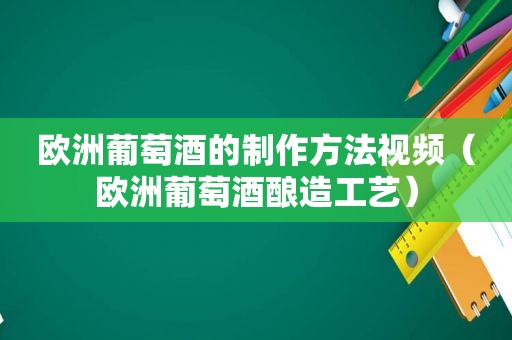 欧洲葡萄酒的制作方法视频（欧洲葡萄酒酿造工艺）